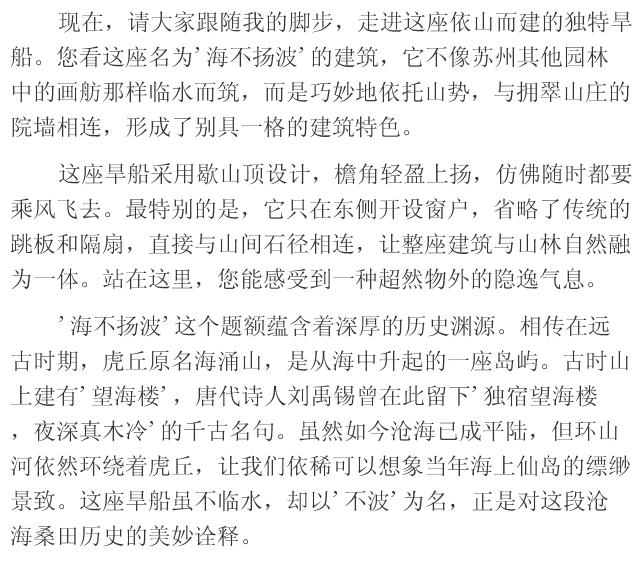 现在，请大家跟随我的脚步，走进这座依山而建的独特旱船。您看这座名为‘海不扬波’的建筑，它不像苏州其他园林中的画舫那样临水而筑，而是巧妙地依托山势，与拥翠山庄的院墙相连，形成了别具一格的建筑特色。

这座旱船采用歇山顶设计，檐角轻盈上扬，仿佛随时都要乘风飞去。最特别的是，它只在东侧开设窗户，省略了传统的跳板和隔扇，直接与山间石径相连，让整座建筑与山林自然融为一体。站在这里，您能感受到一种超然物外的隐逸气息。

‘海不扬波’这个题额蕴含着深厚的历史渊源。相传在远古时期，虎丘原名海涌山，是从海中升起的一座岛屿。古时山上建有‘望海楼’，唐代诗人刘禹锡曾在此留下‘独宿望海楼，夜深真木冷’的千古名句。虽然如今沧海已成平陆，但环山河依然环绕着虎丘，让我们依稀可以想象当年海上仙岛的缥缈景致。这座旱船虽不临水，却以‘不波’为名，正是对这段沧海桑田历史的美妙诠释。